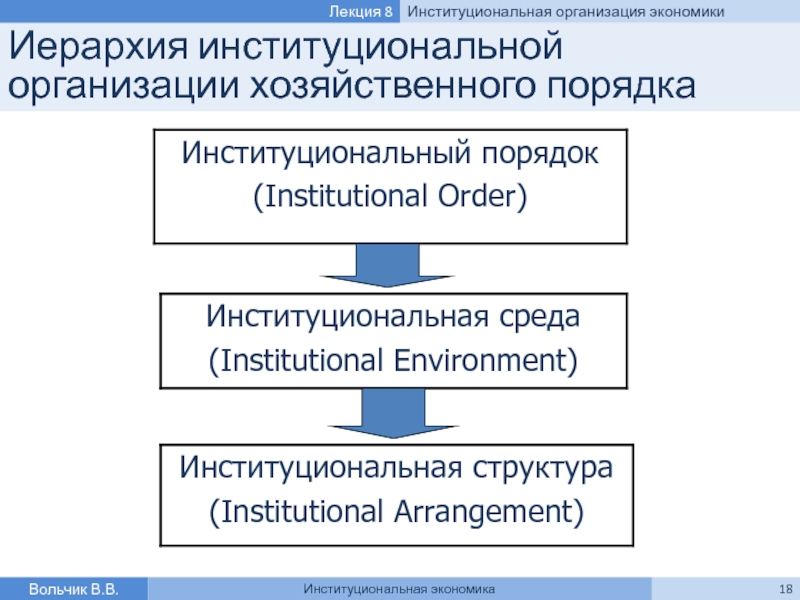 Лекция 8 Институциональная организация экономики

Иерархия институциональной организации хозяйственного порядка

Институциональный порядок (Institutional Order)

Институциональная среда (Institutional Environment)

Институциональная структура (Institutional Arrangement)

Вольчик В.В.

Институциональная экономика

18